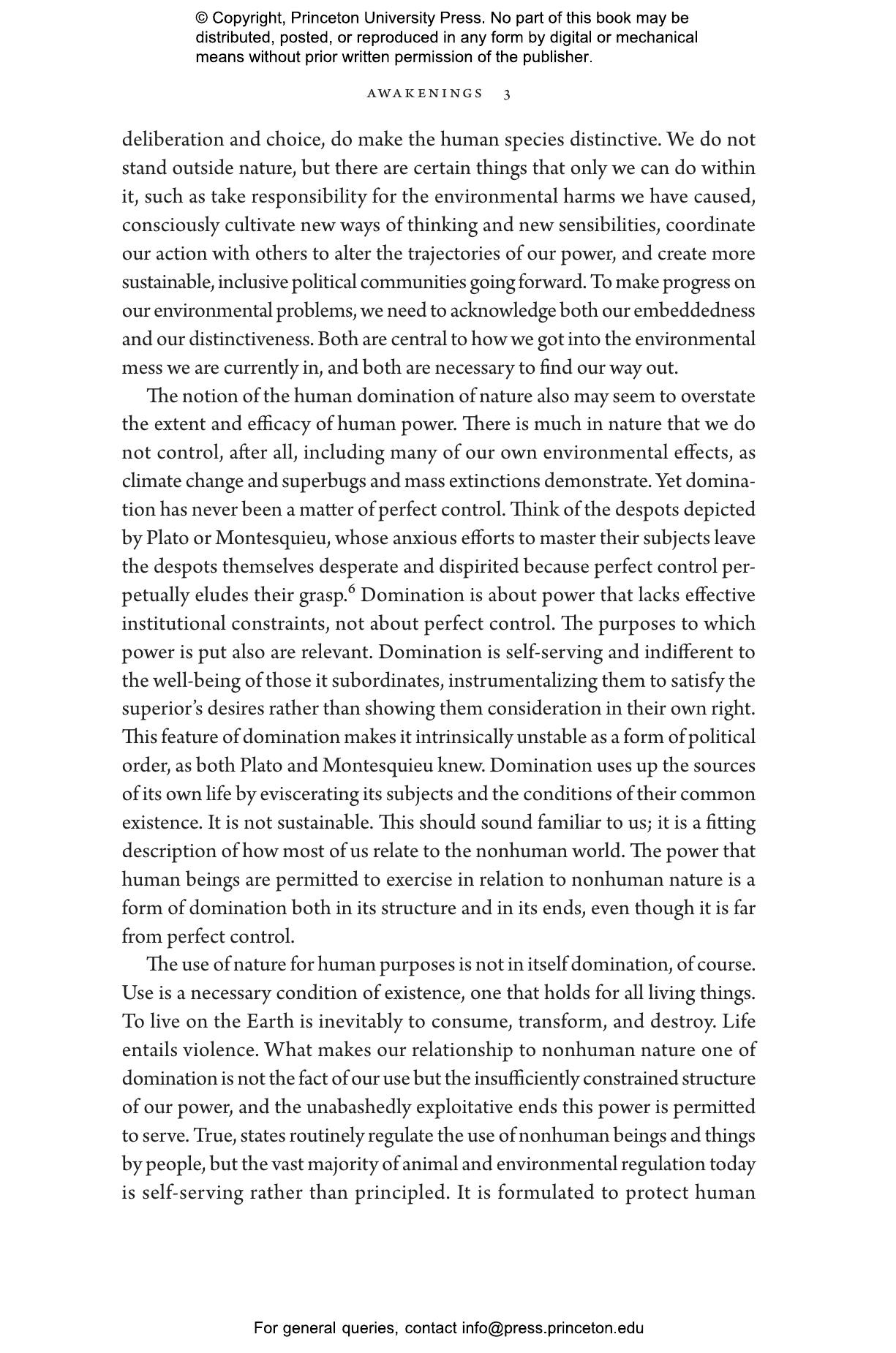 © Copyright, Princeton University Press. No part of this book may be distributed, posted, or reproduced in any form by digital or mechanical means without prior written permission of the publisher.

AWAKENINGS 3

deliberation and choice, do make the human species distinctive. We do not stand outside nature, but there are certain things that only we can do within it, such as take responsibility for the environmental harms we have caused, consciously cultivate new ways of thinking and new sensibilities, coordinate our action with others to alter the trajectories of our power, and create more sustainable, inclusive political communities going forward. To make progress on our environmental problems, we need to acknowledge both our embeddedness and our distinctiveness. Both are central to how we got into the environmental mess we are currently in, and both are necessary to find our way out.

The notion of the human domination of nature also may seem to overstate the extent and efficacy of human power. There is much in nature that we do not control, after all, including many of our own environmental effects, as climate change and superbugs and mass extinctions demonstrate. Yet domination has never been a matter of perfect control. Think of the despots depicted by Plato or Montesquieu, whose anxious efforts to master their subjects leave the despots themselves desperate and dispirited because perfect control perpetually eludes their grasp.$^6$ Domination is about power that lacks effective institutional constraints, not about perfect control. The purposes to which power is put also are relevant. Domination is self-serving and indifferent to the well-being of those it subordinates, instrumentalizing them to satisfy the superior's desires rather than showing them consideration in their own right. This feature of domination makes it intrinsically unstable as a form of political order, as both Plato and Montesquieu knew. Domination uses up the sources of its own life by eviscerating its subjects and the conditions of their common existence. It is not sustainable. This should sound familiar to us; it is a fitting description of how most of us relate to the nonhuman world. The power that human beings are permitted to exercise in relation to nonhuman nature is a form of domination both in its structure and in its ends, even though it is far from perfect control.

The use of nature for human purposes is not in itself domination, of course. Use is a necessary condition of existence, one that holds for all living things. To live on the Earth is inevitably to consume, transform, and destroy. Life entails violence. What makes our relationship to nonhuman nature one of domination is not the fact of our use but the insufficiently constrained structure of our power, and the unabashedly exploitative ends this power is permitted to serve. True, states routinely regulate the use of nonhuman beings and things by people, but the vast majority of animal and environmental regulation today is self-serving rather than principled. It is formulated to protect human

For general queries, contact info@press.princeton.edu